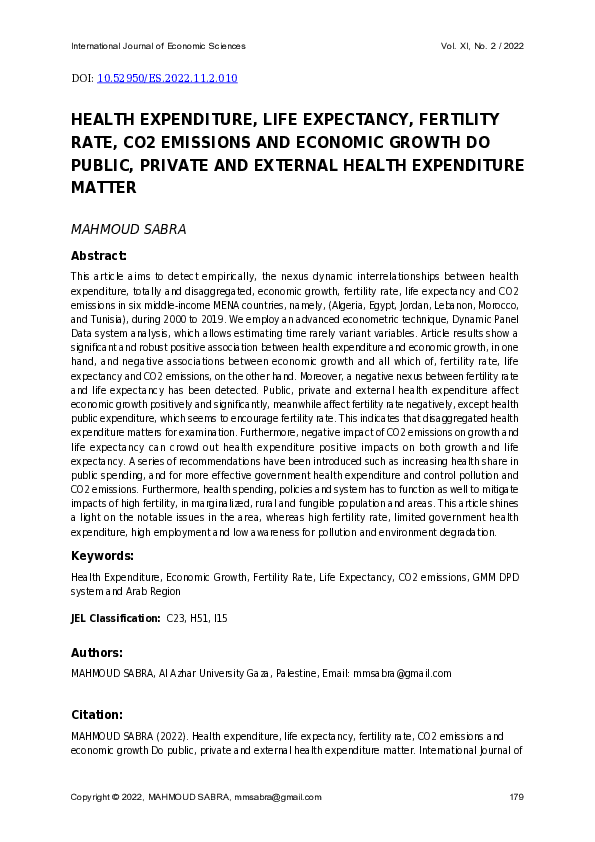 International Journal of Economic Sciences

Vol. XI, No. 2 / 2022

DOI: 10.52950/ES.2022.11.2.010

HEALTH EXPENDITURE, LIFE EXPECTANCY, FERTILITY RATE, CO2 EMISSIONS AND ECONOMIC GROWTH DO PUBLIC, PRIVATE AND EXTERNAL HEALTH EXPENDITURE MATTER

MAHMOUD SABRA

Abstract:

This article aims to detect empirically, the nexus dynamic interrelationships between health expenditure, totally and disaggregated, economic growth, fertility rate, life expectancy and CO2 emissions in six middle-income MENA countries, namely, (Algeria, Egypt, Jordan, Lebanon, Morocco, and Tunisia), during 2000 to 2019. We employ an advanced econometric technique, Dynamic Panel Data system analysis, which allows estimating time rarely variant variables. Article results show a significant and robust positive association between health expenditure and economic growth, in one hand, and negative associations between economic growth and all which of, fertility rate, life expectancy and CO2 emissions, on the other hand. Moreover, a negative nexus between fertility rate and life expectancy has been detected. Public, private and external health expenditure affect economic growth positively and significantly, meanwhile affect fertility rate negatively, except health public expenditure, which seems to encourage fertility rate. This indicates that disaggregated health expenditure matters for examination. Furthermore, negative impact of CO2 emissions on growth and life expectancy can crowd out health expenditure positive impacts on both growth and life expectancy. A series of recommendations have been introduced such as increasing health share in public spending, and for more effective government health expenditure and control pollution and CO2 emissions. Furthermore, health spending, policies and system has to function as well to mitigate impacts of high fertility, in marginalized, rural and fungible population and areas. This article shines a light on the notable issues in the area, whereas high fertility rate, limited government health expenditure, high employment and low awareness for pollution and environment degradation.

Keywords:

Health Expenditure, Economic Growth, Fertility Rate, Life Expectancy, CO2 emissions, GMM DPD system and Arab Region

JEL Classification: C23, H51, I15

Authors:

MAHMOUD SABRA, Al Azhar University Gaza, Palestine, Email: mmsabra@gmail.com

Citation:

MAHMOUD SABRA (2022). Health expenditure, life expectancy, fertility rate, CO2 emissions and economic growth Do public, private and external health expenditure matter. International Journal of

Copyright © 2022, MAHMOUD SABRA, mmsabra@gmail.com

179